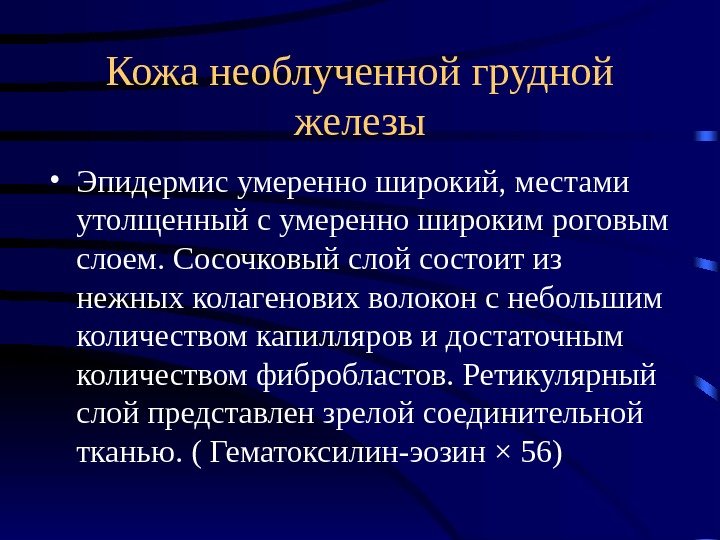 Кожа необлученной грудной железы

• Эпидермис умеренно широкий, местами утолщенный с умеренно широким роговым слоем. Сосочковый слой состоит из нежных колагенових волокон с небольшим количеством капилляров и достаточным количеством фибробластов. Ретикулярный слой представлен зрелой соединительной тканью. ( Гематоксилин-эозин × 56)